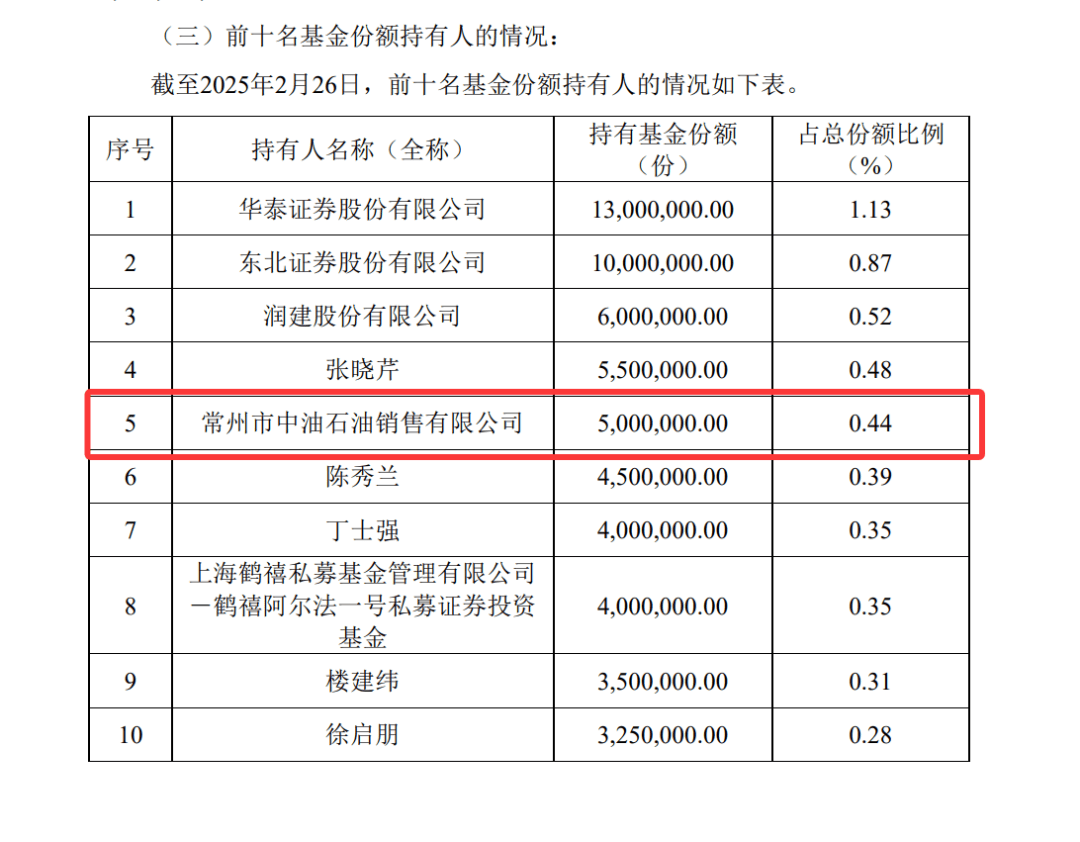 （三）前十名基金份额持有人的情况：

截至2025年2月26日，前十名基金份额持有人的情况如下表。

| 序号 | 持有人名称（全称） | 持有基金份额（份） | 占总份额比例（%） |
|---|---|---|---|
| 1 | 华泰证券股份有限公司 | 13,000,000.00 | 1.13 |
| 2 | 东北证券股份有限公司 | 10,000,000.00 | 0.87 |
| 3 | 润建股份有限公司 | 6,000,000.00 | 0.52 |
| 4 | 张晓芹 | 5,500,000.00 | 0.48 |
| 5 | 常州市中油石油销售有限公司 | 5,000,000.00 | 0.44 |
| 6 | 陈秀兰 | 4,500,000.00 | 0.39 |
| 7 | 丁士强 | 4,000,000.00 | 0.35 |
| 8 | 上海鹤禧私募基金管理有限公司－鹤禧阿尔法一号私募证券投资基金 | 4,000,000.00 | 0.35 |
| 9 | 楼建纬 | 3,500,000.00 | 0.31 |
| 10 | 徐启朋 | 3,250,000.00 | 0.28 |